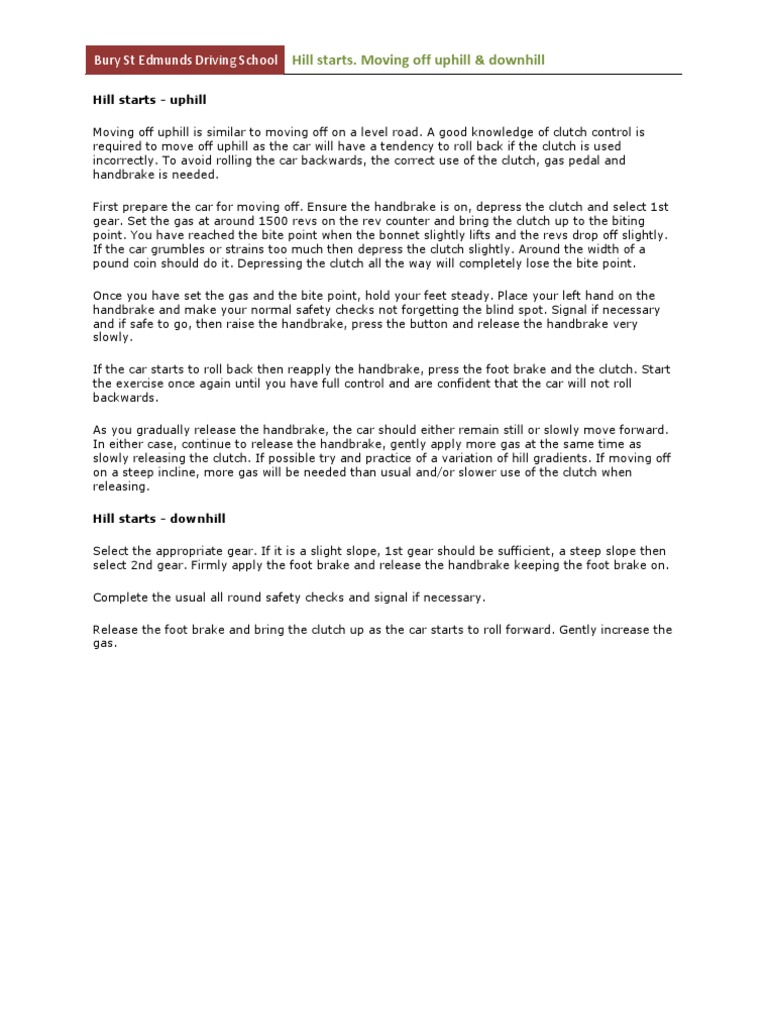 Bury St Edmunds Driving School Hill starts. Moving off uphill & downhill

Hill starts - uphill

Moving off uphill is similar to moving off on a level road. A good knowledge of clutch control is required to move off uphill as the car will have a tendency to roll back if the clutch is used incorrectly. To avoid rolling the car backwards, the correct use of the clutch, gas pedal and handbrake is needed.

First prepare the car for moving off. Ensure the handbrake is on, depress the clutch and select 1st gear. Set the gas at around 1500 revs on the rev counter and bring the clutch up to the biting point. You have reached the bite point when the bonnet slightly lifts and the revs drop off slightly. If the car grumbles or strains too much then depress the clutch slightly. Around the width of a pound coin should do it. Depressing the clutch all the way will completely lose the bite point.

Once you have set the gas and the bite point, hold your feet steady. Place your left hand on the handbrake and make your normal safety checks not forgetting the blind spot. Signal if necessary and if safe to go, then raise the handbrake, press the button and release the handbrake very slowly.

If the car starts to roll back then reapply the handbrake, press the foot brake and the clutch. Start the exercise once again until you have full control and are confident that the car will not roll backwards.

As you gradually release the handbrake, the car should either remain still or slowly move forward. In either case, continue to release the handbrake, gently apply more gas at the same time as slowly releasing the clutch. If possible try and practice of a variation of hill gradients. If moving off on a steep incline, more gas will be needed than usual and/or slower use of the clutch when releasing.

Hill starts - downhill

Select the appropriate gear. If it is a slight slope, 1st gear should be sufficient, a steep slope then select 2nd gear. Firmly apply the foot brake and release the handbrake keeping the foot brake on.

Complete the usual all round safety checks and signal if necessary.

Release the foot brake and bring the clutch up as the car starts to roll forward. Gently increase the gas.